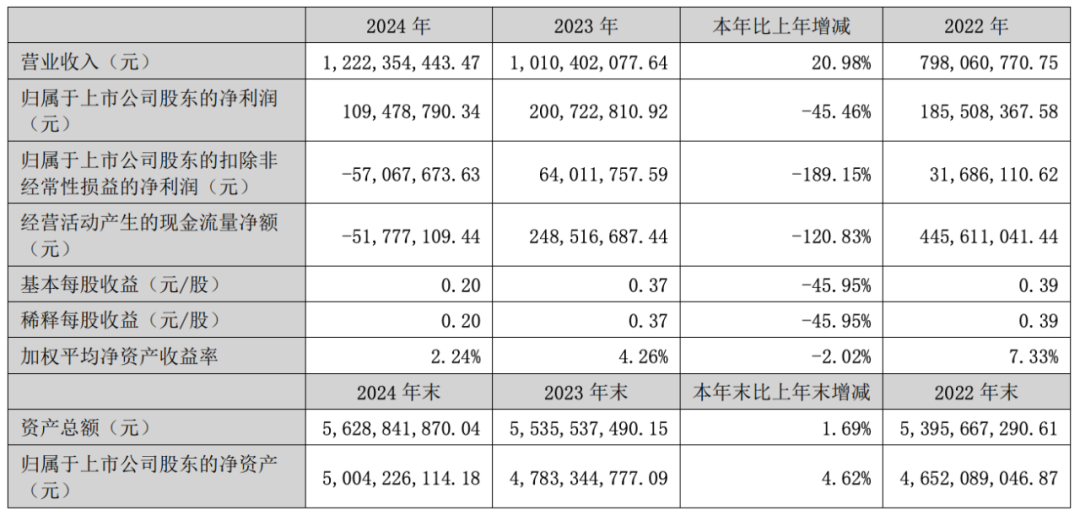 |  | 2024 年 | 2023 年 | 本年比上年增减 | 2022 年 |
|---|---|---|---|---|
| 营业收入（元） | 1,222,354,443.47 | 1,010,402,077.64 | 20.98% | 798,060,770.75 |
| 归属于上市公司股东的净利润（元） | 109,478,790.34 | 200,722,810.92 | -45.46% | 185,508,367.58 |
| 归属于上市公司股东的扣除非经常性损益的净利润（元） | -57,067,673.63 | 64,011,757.59 | -189.15% | 31,686,110.62 |
| 经营活动产生的现金流量净额（元） | -51,777,109.44 | 248,516,687.44 | -120.83% | 445,611,041.44 |
| 基本每股收益（元/股） | 0.20 | 0.37 | -45.95% | 0.39 |
| 稀释每股收益（元/股） | 0.20 | 0.37 | -45.95% | 0.39 |
| 加权平均净资产收益率 | 2.24% | 4.26% | -2.02% | 7.33% |
|  | 2024 年末 | 2023 年末 | 本年末比上年末增减 | 2022 年末 |
| 资产总额（元） | 5,628,841,870.04 | 5,535,537,490.15 | 1.69% | 5,395,667,290.61 |
| 归属于上市公司股东的净资产（元） | 5,004,226,114.18 | 4,783,344,777.09 | 4.62% | 4,652,089,046.87 |